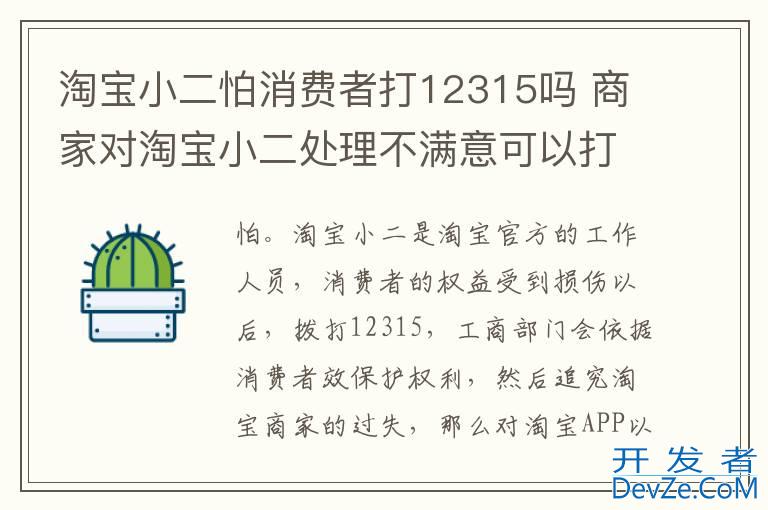 淘宝小二怕消费者打12315吗 商家对淘宝小二处理不满意可以打

怕。淘宝小二是淘宝官方的工作人员，消费者的权益受到损伤以后，拨打12315，工商部门会依据消费者效保护权利，然后追究淘宝商家的过失，那么对淘宝APP以

开发者
DevZe.CoM